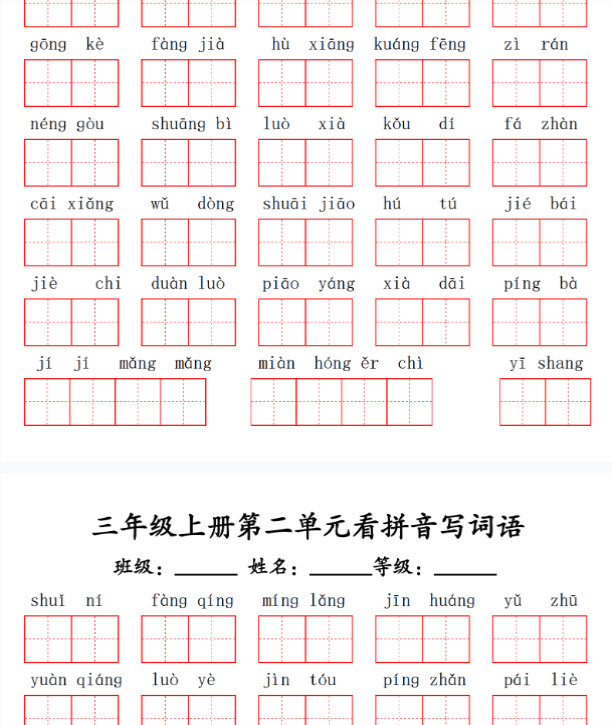 gōng kè fàng jià hù xiāng kuáng fēng zì rán

néng gòu shuāng bì luò xià kǒu dí fá zhàn

cāi xiǎng wǔ dòng shuāi jiāo hú tú jié bái

jiè chi duàn luò piāo yáng xià dāi píng bà

jí jí mǎng mǎng miàn hóng ěr chì yī shang

三年级上册第二单元看拼音写词语

班级：______ 姓名：______等级：______

shuǐ ní fàng qíng míng lǎng jīn huáng yǔ zhū

yuàn qiáng luò yè jìn tóu píng zhǎn pái liè